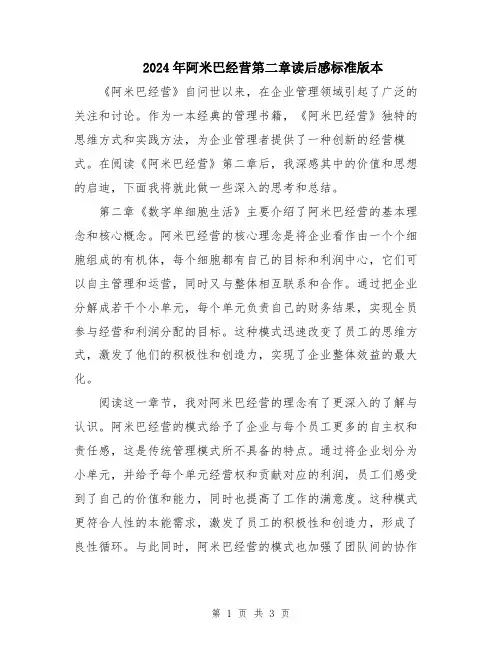 2024年阿米巴经营第二章读后感标准版本

《阿米巴经营》自问世以来，在企业管理领域引起了广泛的关注和讨论。作为一本经典的管理书籍，《阿米巴经营》独特的思维方式和实践方法，为企业管理者提供了一种创新的经营模式。在阅读《阿米巴经营》第二章后，我深感其中的价值和思想的启迪，下面我将就此做一些深入的思考和总结。

第二章《数字单细胞生活》主要介绍了阿米巴经营的基本理念和核心概念。阿米巴经营的核心理念是将企业看作由一个个细胞组成的有机体，每个细胞都有自己的目标和利润中心，它们可以自主管理和运营，同时又与整体相互联系和合作。通过把企业分解成若干个小单元，每个单元负责自己的财务结果，实现全员参与经营和利润分配的目标。这种模式迅速改变了员工的思维方式，激发了他们的积极性和创造力，实现了企业整体效益的最大化。

阅读这一章节，我对阿米巴经营的理念有了更深入的了解与认识。阿米巴经营的模式给予了企业与每个员工更多的自主权和责任感，这是传统管理模式所不具备的特点。通过将企业划分为小单元，并给予每个单元经营权和贡献对应的利润，员工们感受到了自己的价值和能力，同时也提高了工作的满意度。这种模式更符合人性的本能需求，激发了员工的积极性和创造力，形成了良性循环。与此同时，阿米巴经营的模式也加强了团队间的协作

第 1 页 共 3 页